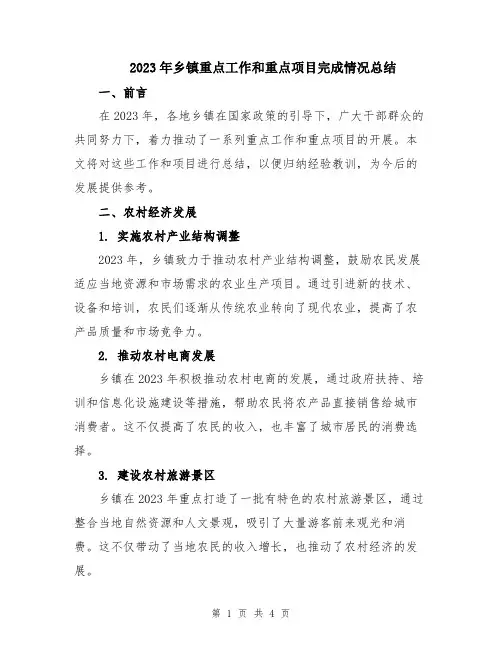 2023年乡镇重点工作和重点项目完成情况总结

一、前言

在2023年，各地乡镇在国家政策的引导下，广大干部群众的共同努力下，着力推动了一系列重点工作和重点项目的开展。本文将对这些工作和项目进行总结，以便归纳经验教训，为今后的发展提供参考。

二、农村经济发展

1. 实施农村产业结构调整

2023年，乡镇致力于推动农村产业结构调整，鼓励农民发展适应当地资源和市场需求的农业生产项目。通过引进新的技术、设备和培训，农民们逐渐从传统农业转向了现代农业，提高了农产品质量和市场竞争力。

2. 推动农村电商发展

乡镇在2023年积极推动农村电商的发展，通过政府扶持、培训和信息化设施建设等措施，帮助农民将农产品直接销售给城市消费者。这不仅提高了农民的收入，也丰富了城市居民的消费选择。

3. 建设农村旅游景区

乡镇在2023年重点打造了一批有特色的农村旅游景区，通过整合当地自然资源和人文景观，吸引了大量游客前来观光和消费。这不仅带动了当地农民的收入增长，也推动了农村经济的发展。

第 1 页 共 4 页